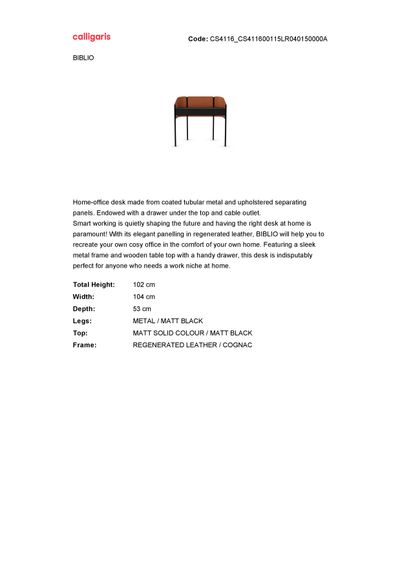 calligaris

Code: CS4116_CS411600115LR040150000A

BIBLIO

Home-office desk made from coated tubular metal and upholstered separating panels. Endowed with a drawer under the top and cable outlet.
Smart working is quietly shaping the future and having the right desk at home is paramount! With its elegant panelling in regenerated leather, BIBLIO will help you to recreate your own cosy office in the comfort of your own home. Featuring a sleek metal frame and wooden table top with a handy drawer, this desk is indisputably perfect for anyone who needs a work niche at home.

| | |
|---|---|
| Total Height: | 102 cm |
| Width: | 104 cm |
| Depth: | 53 cm |
| Legs: | METAL / MATT BLACK |
| Top: | MATT SOLID COLOUR / MATT BLACK |
| Frame: | REGENERATED LEATHER / COGNAC |